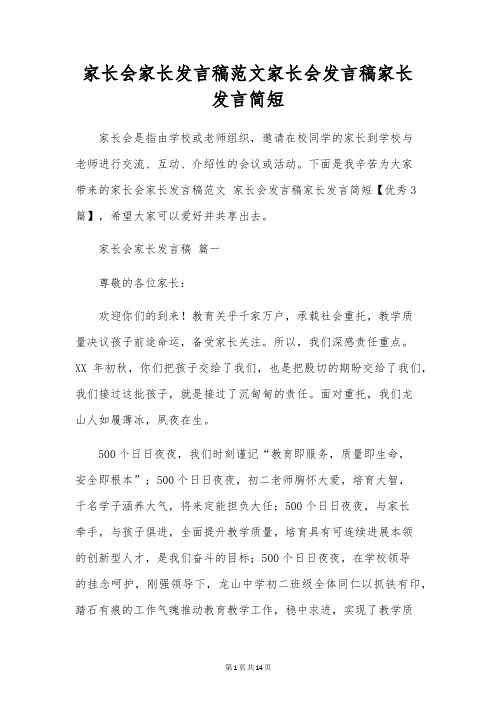 家长会家长发言稿范文家长会发言稿家长发言简短

家长会是指由学校或老师组织，邀请在校同学的家长到学校与老师进行交流、互动、介绍性的会议或活动。下面是我辛苦为大家带来的家长会家长发言稿范文 家长会发言稿家长发言简短【优秀3篇】，希望大家可以爱好并共享出去。

家长会家长发言稿 篇一

尊敬的各位家长：

欢迎你们的到来！教育关乎千家万户，承载社会重托，教学质量决议孩子前途命运，备受家长关注。所以，我们深感责任重点。XX 年初秋，你们把孩子交给了我们，也是把殷切的期盼交给了我们，我们接过这批孩子，就是接过了沉甸甸的责任。面对重托，我们龙山人如履薄冰，夙夜在生。

500个日日夜夜，我们时刻谨记“教育即服务，质量即生命，安全即根本”；500个日日夜夜，初二老师胸怀大爱，培育大智，千名学子涵养大气，将来定能担负大任；500个日日夜夜，与家长牵手，与孩子俱进，全面提升教学质量，培育具有可连续进展本领的创新型人才，是我们奋斗的目标；500个日日夜夜，在学校领导的挂念呵护，刚强领导下，龙山中学初二班级全体同仁以抓铁有印，踏石有痕的工作气魄推动教育教学工作，稳中求进，实现了教学质

第1页共14页